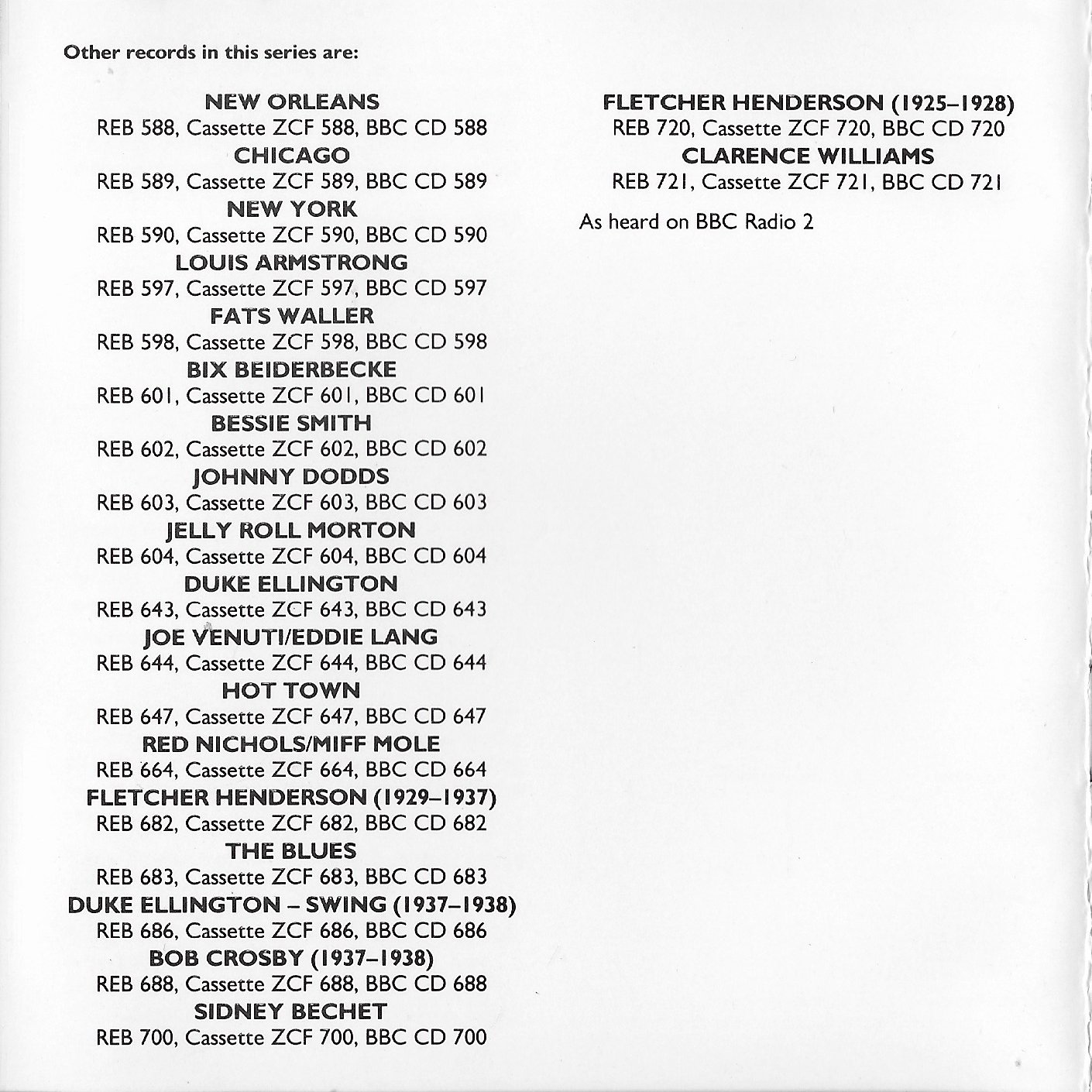 Other records in this series are:

NEW ORLEANS
REB 588, Cassette ZCF 588, BBC CD 588
CHICAGO
REB 589, Cassette ZCF 589, BBC CD 589
NEW YORK
REB 590, Cassette ZCF 590, BBC CD 590
LOUIS ARMSTRONG
REB 597, Cassette ZCF 597, BBC CD 597
FATS WALLER
REB 598, Cassette ZCF 598, BBC CD 598
BIX BEIDERBECKE
REB 601, Cassette ZCF 601, BBC CD 601
BESSIE SMITH
REB 602, Cassette ZCF 602, BBC CD 602
JOHNNY DODDS
REB 603, Cassette ZCF 603, BBC CD 603
JELLY ROLL MORTON
REB 604, Cassette ZCF 604, BBC CD 604
DUKE ELLINGTON
REB 643, Cassette ZCF 643, BBC CD 643
JOE VENUTI/EDDIE LANG
REB 644, Cassette ZCF 644, BBC CD 644
HOT TOWN
REB 647, Cassette ZCF 647, BBC CD 647
RED NICHOLS/MIFF MOLE
REB 664, Cassette ZCF 664, BBC CD 664
FLETCHER HENDERSON (1929–1937)
REB 682, Cassette ZCF 682, BBC CD 682
THE BLUES
REB 683, Cassette ZCF 683, BBC CD 683
DUKE ELLINGTON – SWING (1937–1938)
REB 686, Cassette ZCF 686, BBC CD 686
BOB CROSBY (1937–1938)
REB 688, Cassette ZCF 688, BBC CD 688
SIDNEY BECHET
REB 700, Cassette ZCF 700, BBC CD 700

FLETCHER HENDERSON (1925–1928)
REB 720, Cassette ZCF 720, BBC CD 720
CLARENCE WILLIAMS
REB 721, Cassette ZCF 721, BBC CD 721

As heard on BBC Radio 2